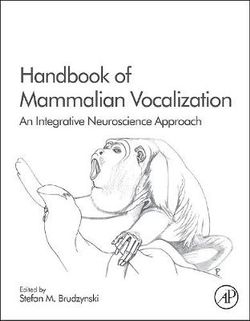 Handbook of
Mammalian Vocalization

An Integrative Neuroscience Approach

Edited by
Stefan M. Brudzynski

AP